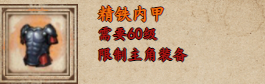 精铁内甲
需要60级
限制主角装备